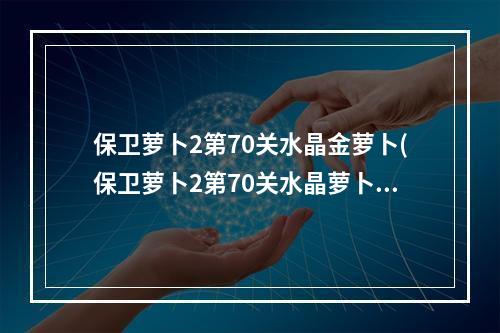 保卫萝卜2第70关水晶金萝卜(保卫萝卜2第70关水晶萝卜...